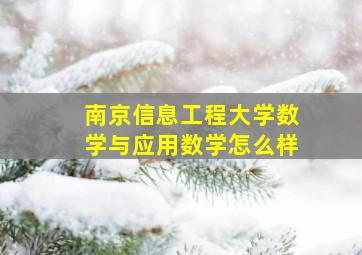 南京信息工程大学数学与应用数学怎么样